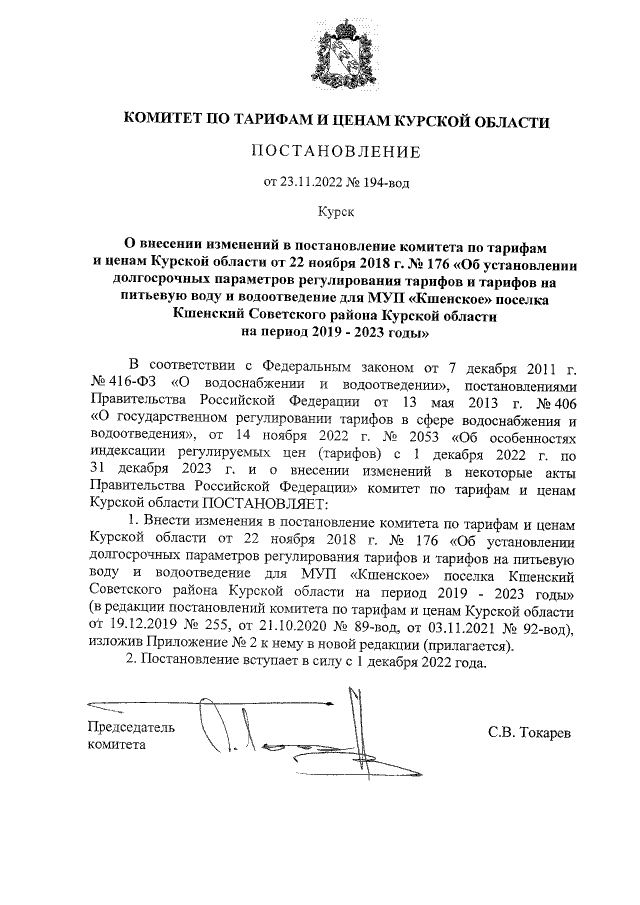 КОМИТЕТ ПО ТАРИФАМ И ЦЕНАМ КУРСКОЙ ОБЛАСТИ

ПОСТАНОВЛЕНИЕ

от 23.11.2022 № 194-вод

Курск

О внесении изменений в постановление комитета по тарифам и ценам Курской области от 22 ноября 2018 г. № 176 «Об установлении долгосрочных параметров регулирования тарифов и тарифов на питьевую воду и водоотведение для МУП «Кшенское» поселка Кшенский Советского района Курской области на период 2019 - 2023 годы»

В соответствии с Федеральным законом от 7 декабря 2011 г. № 416-ФЗ «О водоснабжении и водоотведении», постановлениями Правительства Российской Федерации от 13 мая 2013 г. № 406 «О государственном регулировании тарифов в сфере водоснабжения и водоотведения», от 14 ноября 2022 г. № 2053 «Об особенностях индексации регулируемых цен (тарифов) с 1 декабря 2022 г. по 31 декабря 2023 г. и о внесении изменений в некоторые акты Правительства Российской Федерации» комитет по тарифам и ценам Курской области ПОСТАНОВЛЯЕТ:

1. Внести изменения в постановление комитета по тарифам и ценам Курской области от 22 ноября 2018 г. № 176 «Об установлении долгосрочных параметров регулирования тарифов и тарифов на питьевую воду и водоотведение для МУП «Кшенское» поселка Кшенский Советского района Курской области на период 2019 - 2023 годы» (в редакции постановлений комитета по тарифам и ценам Курской области от 19.12.2019 № 255, от 21.10.2020 № 89-вод, от 03.11.2021 № 92-вод), изложив Приложение № 2 к нему в новой редакции (прилагается).

2. Постановление вступает в силу с 1 декабря 2022 года.

Председатель комитета

С.В. Токарев